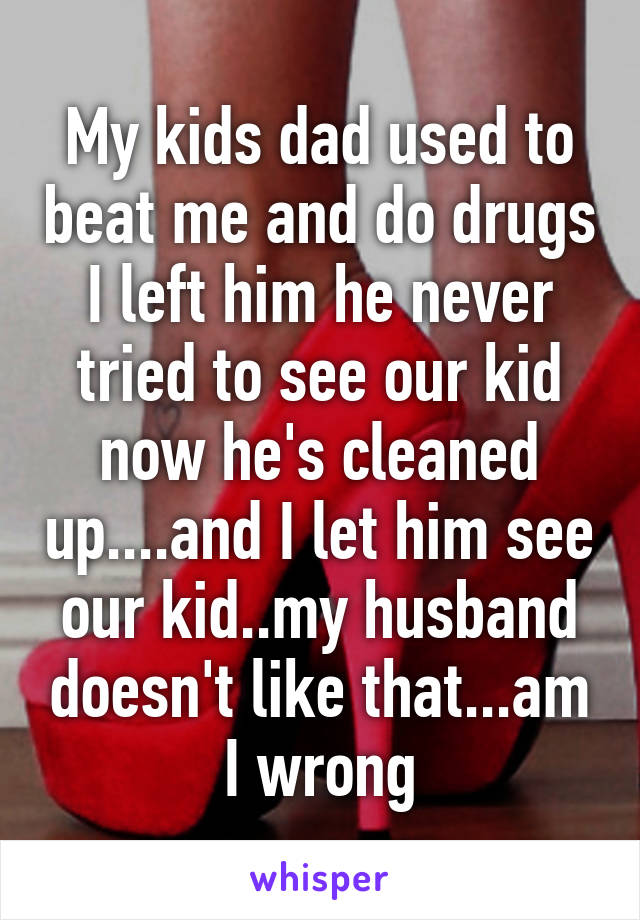 My kids dad used to beat me and do drugs I left him he never tried to see our kid now he's cleaned up....and I let him see our kid..my husband doesn't like that...am I wrong

whisper